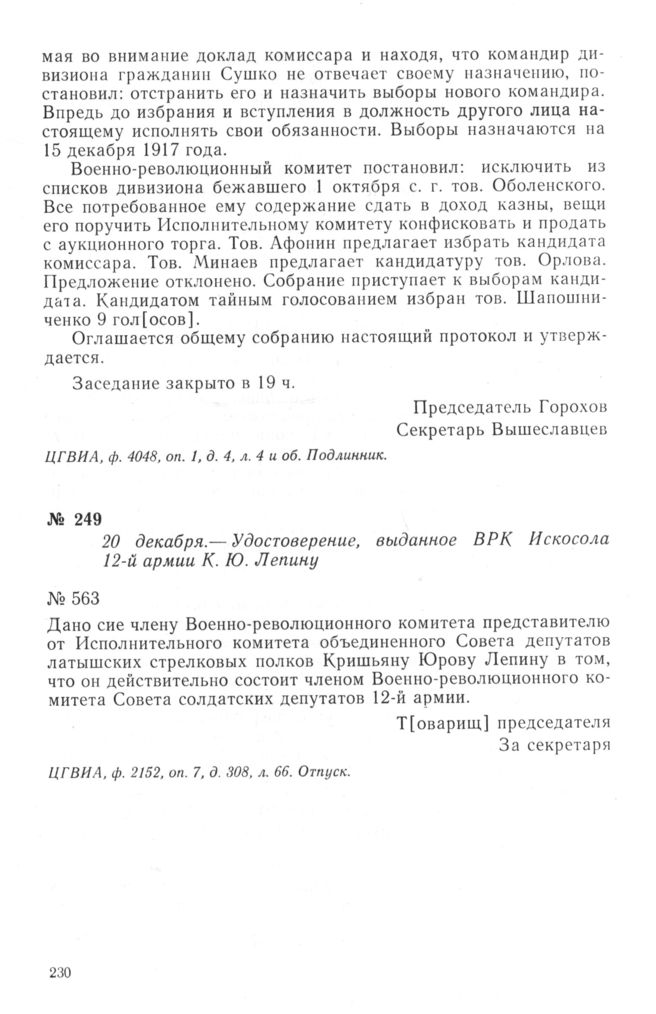 мая во внимание доклад комиссара и находя, что командир дивизиона гражданин Сушко не отвечает своему назначению, постановил: отстранить его и назначить выборы нового командира. Впредь до избрания и вступления в должность другого лица настоящему исполнять свои обязанности. Выборы назначаются на 15 декабря 1917 года.

Военно-революционный комитет постановил: исключить из списков дивизиона бежавшего 1 октября с. г. тов. Оболенского. Все потребованное ему содержание сдать в доход казны, вещи его поручить Исполнительному комитету конфисковать и продать с аукционного торга. Тов. Афонин предлагает избрать кандидата комиссара. Тов. Минаев предлагает кандидатуру тов. Орлова. Предложение отклонено. Собрание приступает к выборам кандидата. Кандидатом тайным голосованием избран тов. Шапошниченко 9 гол[осов].

Оглашается общему собранию настоящий протокол и утверждается.

Заседание закрыто в 19 ч.

Председатель Горохов
Секретарь Вышеславцев

ЦГВИА, ф. 4048, оп. 1, д. 4, л. 4 и об. Подлинник.

№ 249

20 декабря.— Удостоверение, выданное ВРК Искосола 12-й армии К. Ю. Лепину

№ 563

Дано сие члену Военно-революционного комитета представителю от Исполнительного комитета объединенного Совета депутатов латышских стрелковых полков Кришьяну Юрову Лепину в том, что он действительно состоит членом Военно-революционного комитета Совета солдатских депутатов 12-й армии.

Т[оварищ] председателя
За секретаря

ЦГВИА, ф. 2152, оп. 7, д. 308, л. 66. Отпуск.

230